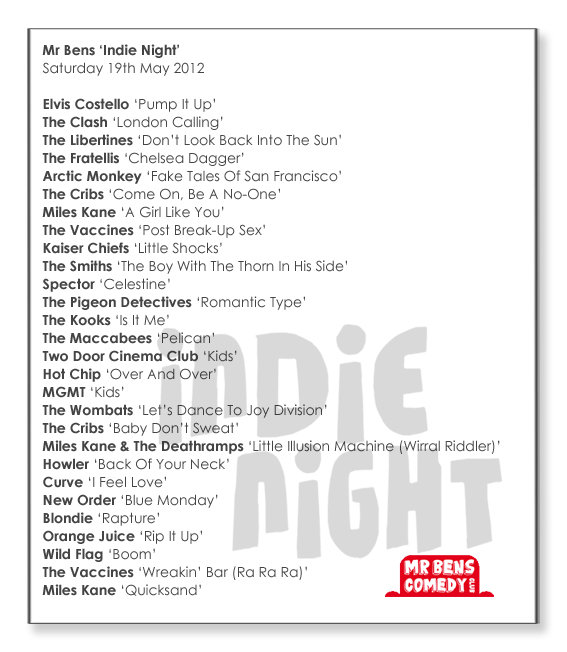 Mr Bens 'Indie Night'
Saturday 19th May 2012

Elvis Costello 'Pump It Up'
The Clash 'London Calling'
The Libertines 'Don't Look Back Into The Sun'
The Fratellis 'Chelsea Dagger'
Arctic Monkey 'Fake Tales Of San Francisco'
The Cribs 'Come On, Be A No-One'
Miles Kane 'A Girl Like You'
The Vaccines 'Post Break-Up Sex'
Kaiser Chiefs 'Little Shocks'
The Smiths 'The Boy With The Thorn In His Side'
Spector 'Celestine'
The Pigeon Detectives 'Romantic Type'
The Kooks 'Is It Me'
The Maccabees 'Pelican'
Two Door Cinema Club 'Kids'
Hot Chip 'Over And Over'
MGMT 'Kids'
The Wombats 'Let's Dance To Joy Division'
The Cribs 'Baby Don't Sweat'
Miles Kane & The Deathramps 'Little Illusion Machine (Wirral Riddler)'
Howler 'Back Of Your Neck'
Curve 'I Feel Love'
New Order 'Blue Monday'
Blondie 'Rapture'
Orange Juice 'Rip It Up'
Wild Flag 'Boom'
The Vaccines 'Wreakin' Bar (Ra Ra Ra)'
Miles Kane 'Quicksand'

MR BENS
COMEDY

INDIE NIGHT